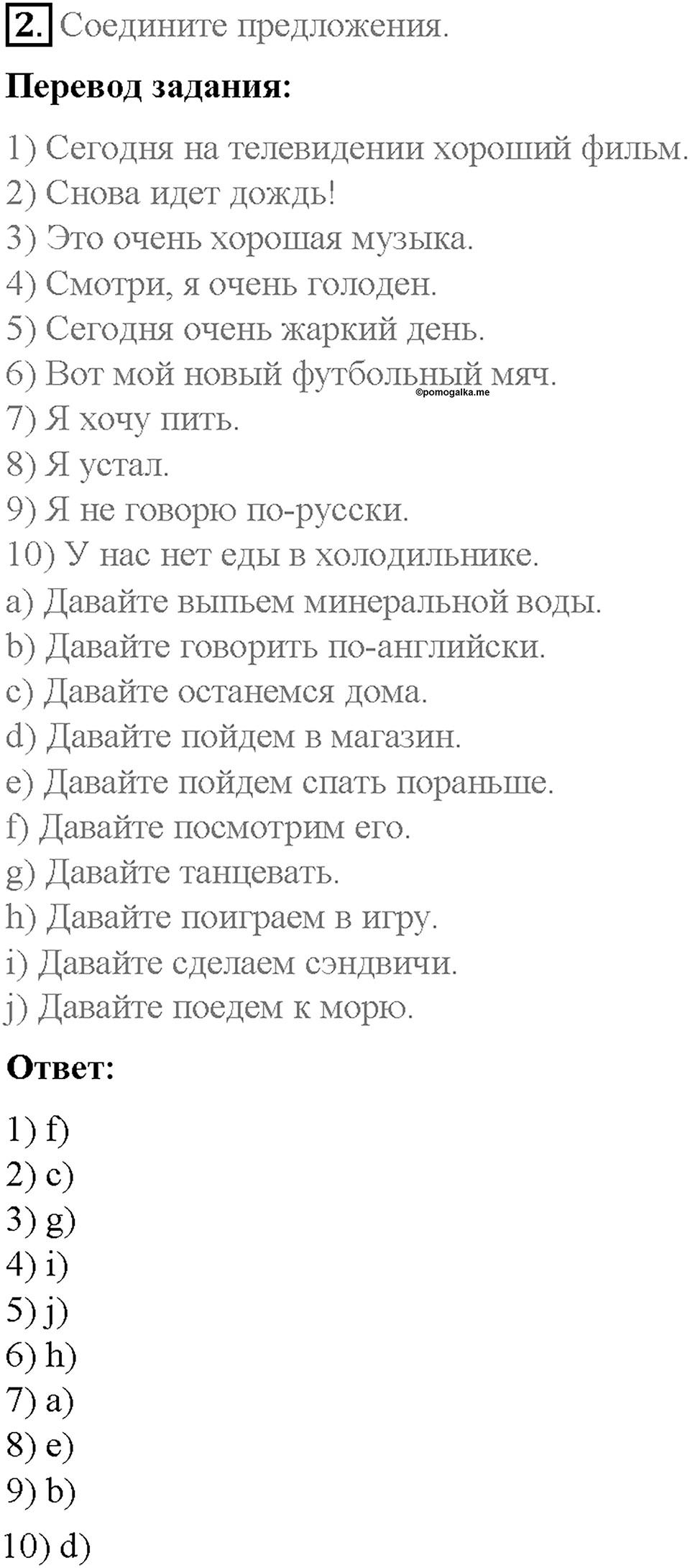 2. Соедините предложения.

**Перевод задания:**

1) Сегодня на телевидении хороший фильм.
2) Снова идет дождь!
3) Это очень хорошая музыка.
4) Смотри, я очень голоден.
5) Сегодня очень жаркий день.
6) Вот мой новый футбольный мяч.
©pomogalka.me
7) Я хочу пить.
8) Я устал.
9) Я не говорю по-русски.
10) У нас нет еды в холодильнике.
a) Давайте выпьем минеральной воды.
b) Давайте говорить по-английски.
c) Давайте останемся дома.
d) Давайте пойдем в магазин.
e) Давайте пойдем спать пораньше.
f) Давайте посмотрим его.
g) Давайте танцевать.
h) Давайте поиграем в игру.
i) Давайте сделаем сэндвичи.
j) Давайте поедем к морю.

**Ответ:**

1) f)
2) c)
3) g)
4) i)
5) j)
6) h)
7) a)
8) e)
9) b)
10) d)